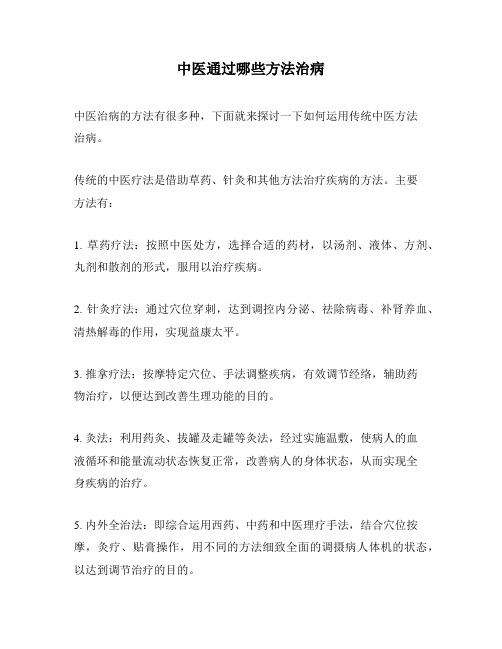 中医通过哪些方法治病

中医治病的方法有很多种，下面就来探讨一下如何运用传统中医方法治病。

传统的中医疗法是借助草药、针灸和其他方法治疗疾病的方法。主要方法有：

1. 草药疗法：按照中医处方，选择合适的药材，以汤剂、液体、方剂、丸剂和散剂的形式，服用以治疗疾病。

2. 针灸疗法：通过穴位穿刺，达到调控内分泌、祛除病毒、补肾养血、清热解毒的作用，实现益康太平。

3. 推拿疗法：按摩特定穴位、手法调整疾病，有效调节经络，辅助药物治疗，以便达到改善生理功能的目的。

4. 灸法：利用药灸、拔罐及走罐等灸法，经过实施温敷，使病人的血液循环和能量流动状态恢复正常，改善病人的身体状态，从而实现全身疾病的治疗。

5. 内外全治法：即综合运用西药、中药和中医理疗手法，结合穴位按摩，灸疗、贴膏操作，用不同的方法细致全面的调摄病人体机的状态，以达到调节治疗的目的。